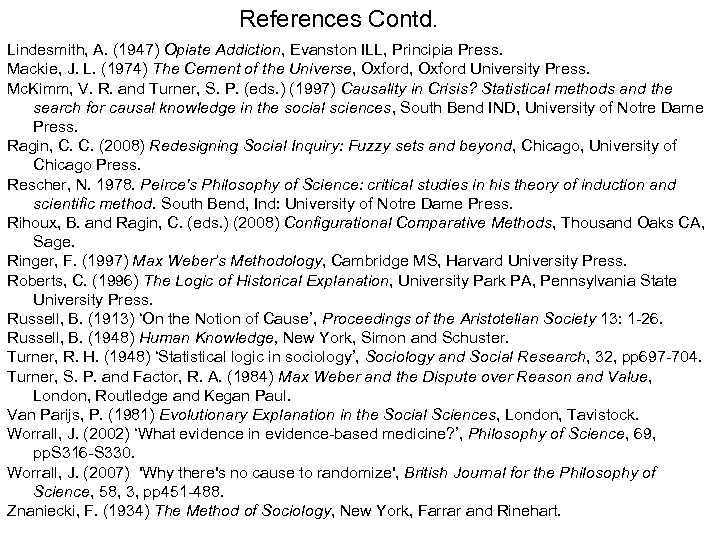 References Contd.

Lindesmith, A. (1947) Opiate Addiction, Evanston ILL, Principia Press.

Mackie, J. L. (1974) The Cement of the Universe, Oxford, Oxford University Press.

McKimm, V. R. and Turner, S. P. (eds.) (1997) Causality in Crisis? Statistical methods and the search for causal knowledge in the social sciences, South Bend IND, University of Notre Dame Press.

Ragin, C. C. (2008) Redesigning Social Inquiry: Fuzzy sets and beyond, Chicago, University of Chicago Press.

Rescher, N. 1978. Peirce's Philosophy of Science: critical studies in his theory of induction and scientific method. South Bend, Ind: University of Notre Dame Press.

Rihoux, B. and Ragin, C. (eds.) (2008) Configurational Comparative Methods, Thousand Oaks CA, Sage.

Ringer, F. (1997) Max Weber's Methodology, Cambridge MS, Harvard University Press.

Roberts, C. (1996) The Logic of Historical Explanation, University Park PA, Pennsylvania State University Press.

Russell, B. (1913) 'On the Notion of Cause', Proceedings of the Aristotelian Society 13: 1-26.

Russell, B. (1948) Human Knowledge, New York, Simon and Schuster.

Turner, R. H. (1948) 'Statistical logic in sociology', Sociology and Social Research, 32, pp697-704.

Turner, S. P. and Factor, R. A. (1984) Max Weber and the Dispute over Reason and Value, London, Routledge and Kegan Paul.

Van Parijs, P. (1981) Evolutionary Explanation in the Social Sciences, London, Tavistock.

Worrall, J. (2002) 'What evidence in evidence-based medicine?', Philosophy of Science, 69, ppS316-S330.

Worrall, J. (2007) 'Why there's no cause to randomize', British Journal for the Philosophy of Science, 58, 3, pp451-488.

Znaniecki, F. (1934) The Method of Sociology, New York, Farrar and Rinehart.